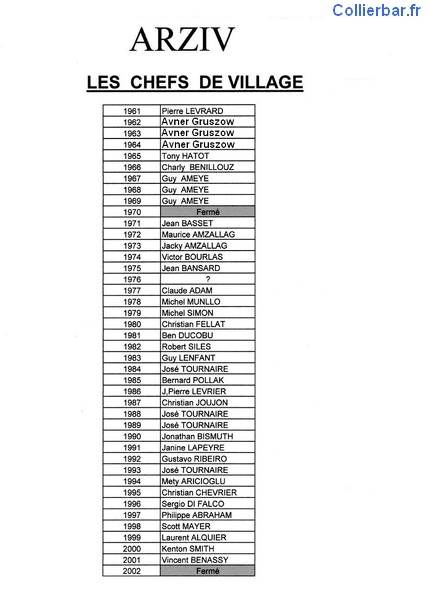 Collierbar.fr

ARZIV

LES CHEFS DE VILLAGE

| | |
|---|---|
| 1961 | Pierre LEVRARD |
| 1962 | Avner Gruszow |
| 1963 | Avner Gruszow |
| 1964 | Avner Gruszow |
| 1965 | Tony HATOT |
| 1966 | Charly BENILLOUZ |
| 1967 | Guy AMEYE |
| 1968 | Guy AMEYE |
| 1969 | Guy AMEYE |
| 1970 | Fermé |
| 1971 | Jean BASSET |
| 1972 | Maurice AMZALLAG |
| 1973 | Jacky AMZALLAG |
| 1974 | Victor BOURLAS |
| 1975 | Jean BANSARD |
| 1976 | ? |
| 1977 | Claude ADAM |
| 1978 | Michel MUNLLO |
| 1979 | Michel SIMON |
| 1980 | Christian FELLAT |
| 1981 | Ben DUCOBU |
| 1982 | Robert SILES |
| 1983 | Guy LENFANT |
| 1984 | José TOURNAIRE |
| 1985 | Bernard POLLAK |
| 1986 | J,Pierre LEVRIER |
| 1987 | Christian JOUJON |
| 1988 | José TOURNAIRE |
| 1989 | José TOURNAIRE |
| 1990 | Jonathan BISMUTH |
| 1991 | Janine LAPEYRE |
| 1992 | Gustavo RIBEIRO |
| 1993 | José TOURNAIRE |
| 1994 | Mety ARICIOGLU |
| 1995 | Christian CHEVRIER |
| 1996 | Sergio DI FALCO |
| 1997 | Philippe ABRAHAM |
| 1998 | Scott MAYER |
| 1999 | Laurent ALQUIER |
| 2000 | Kenton SMITH |
| 2001 | Vincent BENASSY |
| 2002 | Fermé |